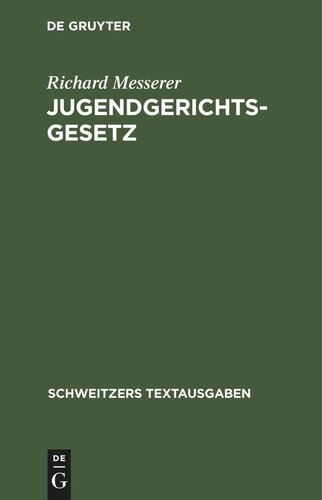 DE GRUYTER

Richard Messerer

JUGENDGERICHTSGESETZ

SCHWEITZERS TEXTAUSGABEN

DE
G